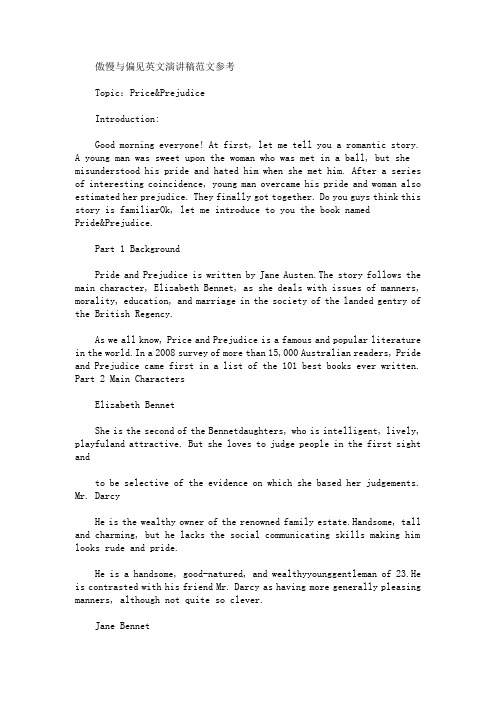 傲慢与偏见英文演讲稿范文参考

Topic: Price&Prejudice

Introduction:

Good morning everyone! At first, let me tell you a romantic story. A young man was sweet upon the woman who was met in a ball, but she misunderstood his pride and hated him when she met him. After a series of interesting coincidence, young man overcame his pride and woman also estimated her prejudice. They finally got together. Do you guys think this story is familiarOk, let me introduce to you the book named Pride&Prejudice.

Part 1 Background

Pride and Prejudice is written by Jane Austen. The story follows the main character, Elizabeth Bennet, as she deals with issues of manners, morality, education, and marriage in the society of the landed gentry of the British Regency.

As we all know, Price and Prejudice is a famous and popular literature in the world. In a 2008 survey of more than 15,000 Australian readers, Pride and Prejudice came first in a list of the 101 best books ever written. Part 2 Main Characters

Elizabeth Bennet

She is the second of the Bennetdaughters, who is intelligent, lively, playfuland attractive. But she loves to judge people in the first sight and

to be selective of the evidence on which she based her judgements. Mr. Darcy

He is the wealthy owner of the renowned family estate. Handsome, tall and charming, but he lacks the social communicating skills making him looks rude and pride.

He is a handsome, good-natured, and wealthyyounggentleman of 23. He is contrasted with his friend Mr. Darcy as having more generally pleasing manners, although not quite so clever.

Jane Bennet